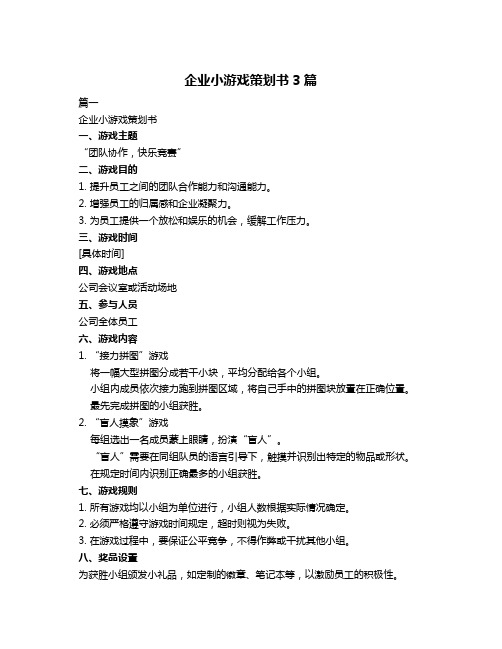 企业小游戏策划书 3 篇

篇一

企业小游戏策划书

一、游戏主题

“团队协作，快乐竞赛”

二、游戏目的

1. 提升员工之间的团队合作能力和沟通能力。

2. 增强员工的归属感和企业凝聚力。

3. 为员工提供一个放松和娱乐的机会，缓解工作压力。

三、游戏时间

[具体时间]

四、游戏地点

公司会议室或活动场地

五、参与人员

公司全体员工

六、游戏内容

1. “接力拼图”游戏

将一幅大型拼图分成若干小块，平均分配给各个小组。

小组内成员依次接力跑到拼图区域，将自己手中的拼图块放置在正确位置。

最先完成拼图的小组获胜。

2. “盲人摸象”游戏

每组选出一名成员蒙上眼睛，扮演“盲人”。

“盲人”需要在同组队员的语言引导下，触摸并识别出特定的物品或形状。

在规定时间内识别正确最多的小组获胜。

七、游戏规则

1. 所有游戏均以小组为单位进行，小组人数根据实际情况确定。

2. 必须严格遵守游戏时间规定，超时则视为失败。

3. 在游戏过程中，要保证公平竞争，不得作弊或干扰其他小组。

八、奖品设置

为获胜小组颁发小礼品，如定制的徽章、笔记本等，以激励员工的积极性。